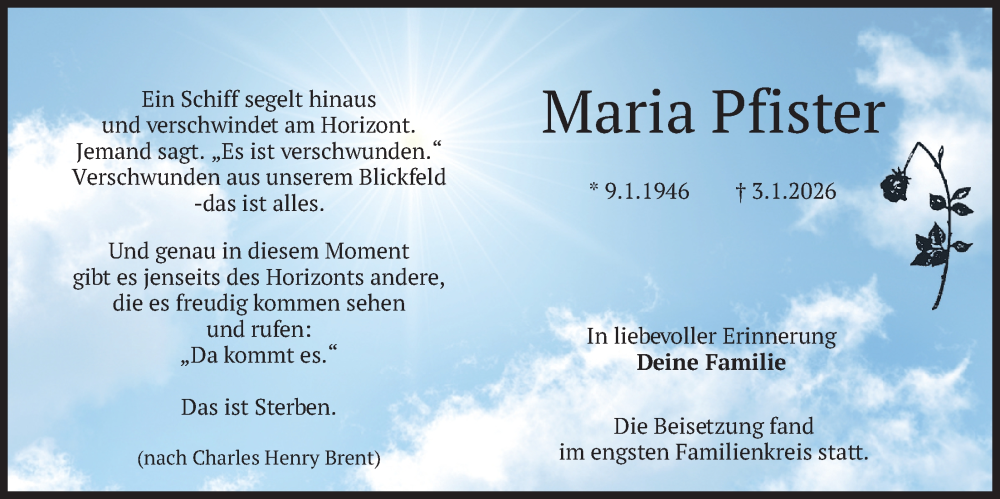 Ein Schiff segelt hinaus
und verschwindet am Horizont.
Jemand sagt. „Es ist verschwunden.“
Verschwunden aus unserem Blickfeld
-das ist alles.

Und genau in diesem Moment
gibt es jenseits des Horizonts andere,
die es freudig kommen sehen
und rufen:
„Da kommt es.“

Das ist Sterben.

(nach Charles Henry Brent)

Maria Pfister

* 9.1.1946 † 3.1.2026

In liebevoller Erinnerung
Deine Familie

Die Beisetzung fand
im engsten Familienkreis statt.